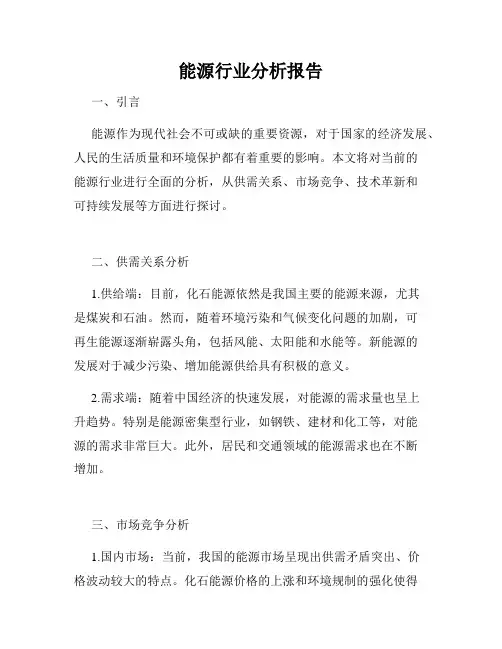 能源行业分析报告

一、引言

能源作为现代社会不可或缺的重要资源，对于国家的经济发展、人民的生活质量和环境保护都有着重要的影响。本文将对当前的能源行业进行全面的分析，从供需关系、市场竞争、技术革新和可持续发展等方面进行探讨。

二、供需关系分析

1.供给端：目前，化石能源依然是我国主要的能源来源，尤其是煤炭和石油。然而，随着环境污染和气候变化问题的加剧，可再生能源逐渐崭露头角，包括风能、太阳能和水能等。新能源的发展对于减少污染、增加能源供给具有积极的意义。

2.需求端：随着中国经济的快速发展，对能源的需求量也呈上升趋势。特别是能源密集型行业，如钢铁、建材和化工等，对能源的需求非常巨大。此外，居民和交通领域的能源需求也在不断增加。

三、市场竞争分析

1.国内市场：当前，我国的能源市场呈现出供需矛盾突出、价格波动较大的特点。化石能源价格的上涨和环境规制的强化使得